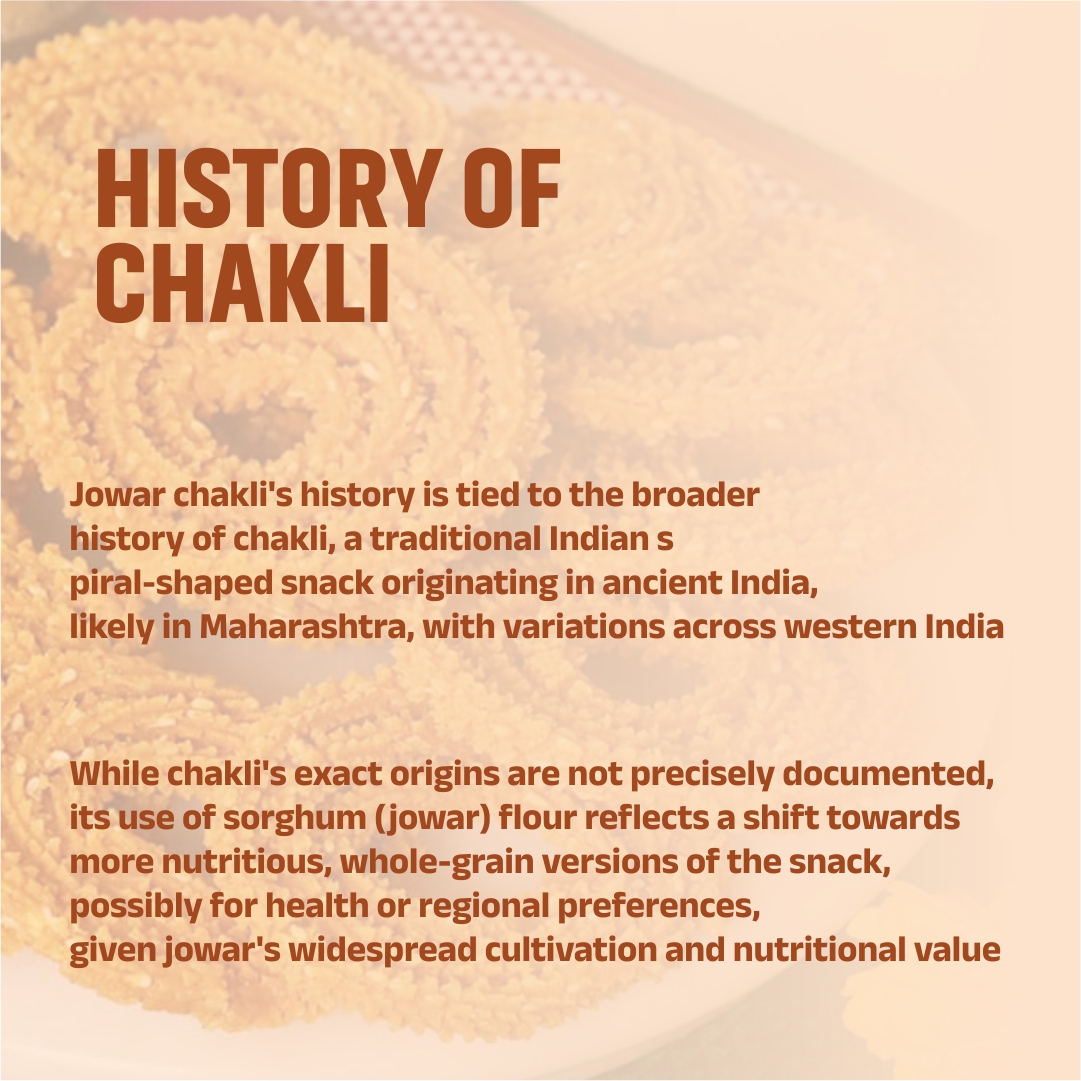 HISTORY OF CHAKLI

Jowar chakli's history is tied to the broader history of chakli, a traditional Indian s piral-shaped snack originating in ancient India, likely in Maharashtra, with variations across western India

While chakli's exact origins are not precisely documented, its use of sorghum (jowar) flour reflects a shift towards more nutritious, whole-grain versions of the snack, possibly for health or regional preferences, given jowar's widespread cultivation and nutritional value